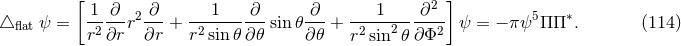 $\triangle_{\text{flat}}\ \psi = \left[\frac{1}{r^2}\frac{\partial}{\partial r}r^2\frac{\partial}{\partial r} + \frac{1}{r^2\sin\theta}\frac{\partial}{\partial\theta}\sin\theta\frac{\partial}{\partial\theta} + \frac{1}{r^2\sin^2\theta}\frac{\partial^2}{\partial\Phi^2}\right]\psi = -\pi\psi^5\Pi\Pi^*.$ (114)